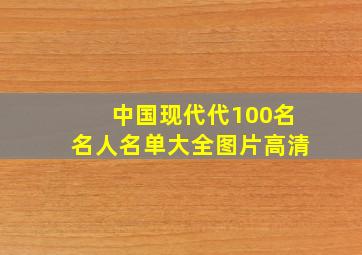 中国现代代100名
名人名单大全图片高清